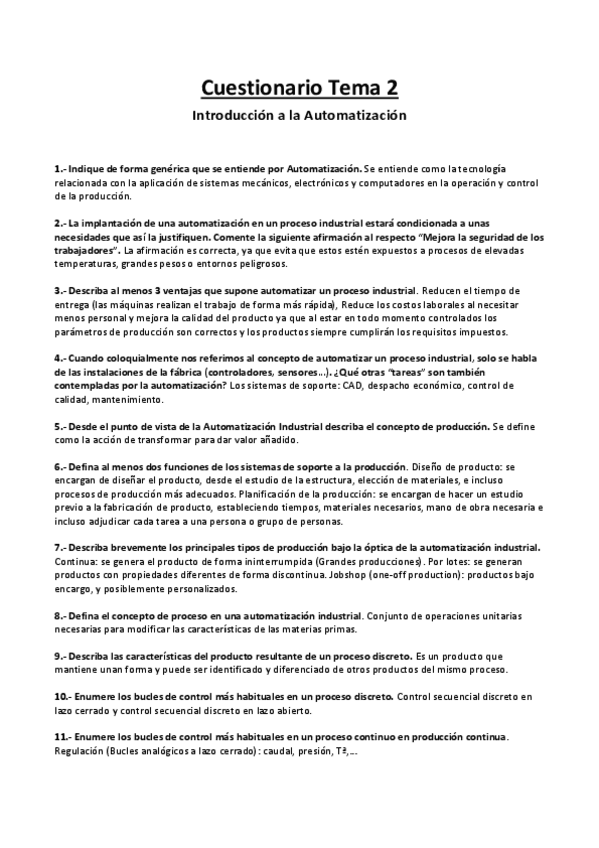 Cuestionario Tema 2

Introducción a la Automatización

1.- Indique de forma genérica que se entiende por Automatización. Se entiende como la tecnología relacionada con la aplicación de sistemas mecánicos, electrónicos y computadores en la operación y control de la producción.

2.- La implantación de una automatización en un proceso industrial estará condicionada a unas necesidades que así la justifiquen. Comente la siguiente afirmación al respecto "Mejora la seguridad de los trabajadores". La afirmación es correcta, ya que evita que estos estén expuestos a procesos de elevadas temperaturas, grandes pesos o entornos peligrosos.

3.- Describa al menos 3 ventajas que supone automatizar un proceso industrial. Reducen el tiempo de entrega (las máquinas realizan el trabajo de forma más rápida), Reduce los costos laborales al necesitar menos personal y mejora la calidad del producto ya que al estar en todo momento controlados los parámetros de producción son correctos y los productos siempre cumplirán los requisitos impuestos.

4.- Cuando coloquialmente nos referimos al concepto de automatizar un proceso industrial, solo se habla de las instalaciones de la fábrica (controladores, sensores...). ¿Qué otras "tareas" son también contempladas por la automatización? Los sistemas de soporte: CAD, despacho económico, control de calidad, mantenimiento.

5.- Desde el punto de vista de la Automatización Industrial describa el concepto de producción. Se define como la acción de transformar para dar valor añadido.

6.- Defina al menos dos funciones de los sistemas de soporte a la producción. Diseño de producto: se encargan de diseñar el producto, desde el estudio de la estructura, elección de materiales, e incluso procesos de producción más adecuados. Planificación de la producción: se encargan de hacer un estudio previo a la fabricación de producto, estableciendo tiempos, materiales necesarios, mano de obra necesaria e incluso adjudicar cada tarea a una persona o grupo de personas.

7.- Describa brevemente los principales tipos de producción bajo la óptica de la automatización industrial. Continua: se genera el producto de forma ininterrumpida (Grandes producciones). Por lotes: se generan productos con propiedades diferentes de forma discontinua. Jobshop (one-off production): productos bajo encargo, y posiblemente personalizados.

8.- Defina el concepto de proceso en una automatización industrial. Conjunto de operaciones unitarias necesarias para modificar las características de las materias primas.

9.- Describa las características del producto resultante de un proceso discreto. Es un producto que mantiene unan forma y puede ser identificado y diferenciado de otros productos del mismo proceso.

10.- Enumere los bucles de control más habituales en un proceso discreto. Control secuencial discreto en lazo cerrado y control secuencial discreto en lazo abierto.

11.- Enumere los bucles de control más habituales en un proceso continuo en producción continua. Regulación (Bucles analógicos a lazo cerrado): caudal, presión, Tª,...